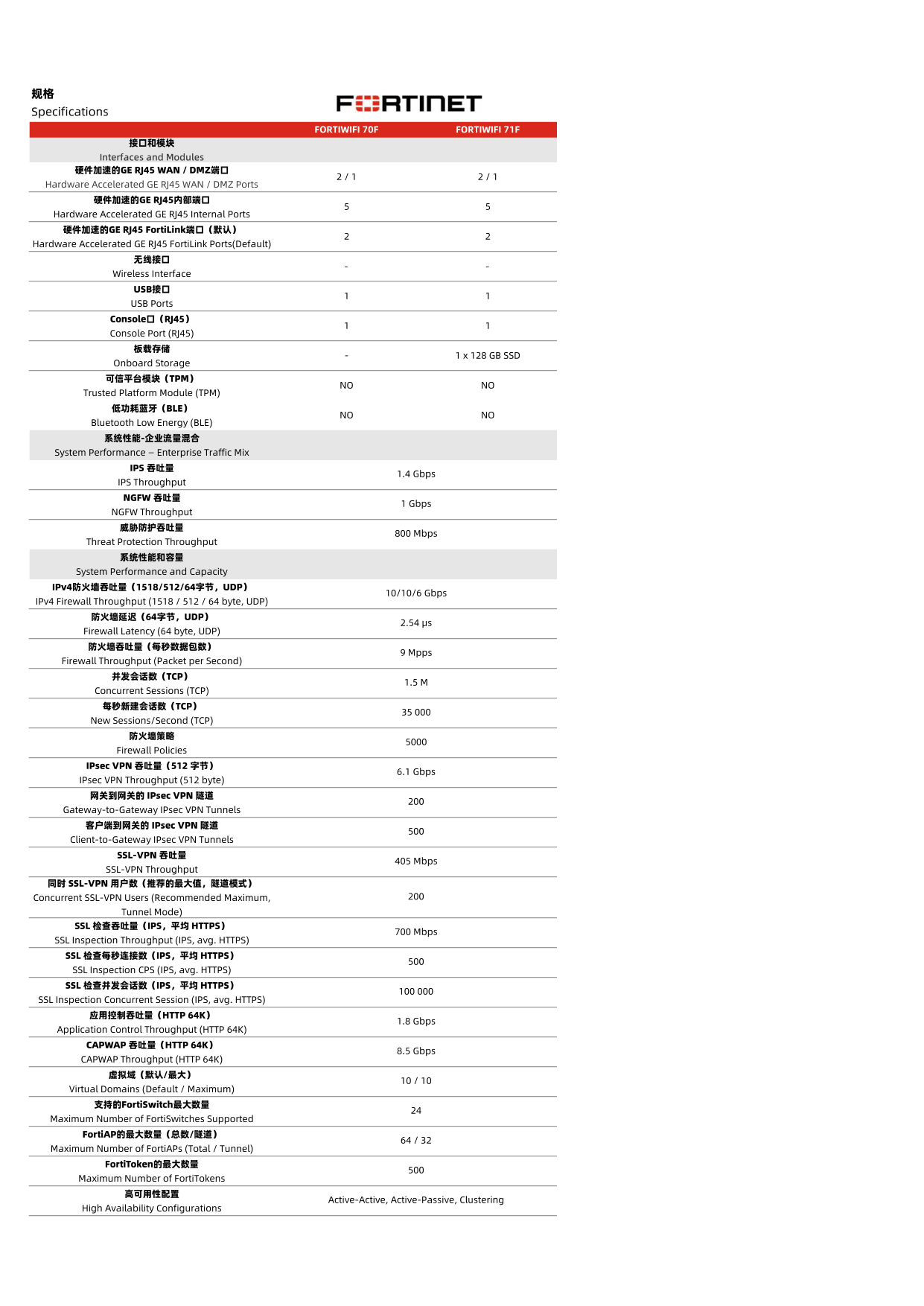 规格
Specifications

FORTINET

| | FORTIWIFI 70F | FORTIWIFI 71F |
|---|---|---|
| 接口和模块 Interfaces and Modules | | |
| 硬件加速的GE RJ45 WAN / DMZ端口 Hardware Accelerated GE RJ45 WAN / DMZ Ports | 2 / 1 | 2 / 1 |
| 硬件加速的GE RJ45内部端口 Hardware Accelerated GE RJ45 Internal Ports | 5 | 5 |
| 硬件加速的GE RJ45 FortiLink端口（默认） Hardware Accelerated GE RJ45 FortiLink Ports(Default) | 2 | 2 |
| 无线接口 Wireless Interface | - | - |
| USB接口 USB Ports | 1 | 1 |
| Console口（RJ45） Console Port (RJ45) | 1 | 1 |
| 板载存储 Onboard Storage | - | 1 x 128 GB SSD |
| 可信平台模块（TPM） Trusted Platform Module (TPM) | NO | NO |
| 低功耗蓝牙（BLE） Bluetooth Low Energy (BLE) | NO | NO |
| 系统性能-企业流量混合 System Performance – Enterprise Traffic Mix | | |
| IPS 吞吐量 IPS Throughput | 1.4 Gbps | |
| NGFW 吞吐量 NGFW Throughput | 1 Gbps | |
| 威胁防护吞吐量 Threat Protection Throughput | 800 Mbps | |
| 系统性能和容量 System Performance and Capacity | | |
| IPv4防火墙吞吐量（1518/512/64字节，UDP） IPv4 Firewall Throughput (1518 / 512 / 64 byte, UDP) | 10/10/6 Gbps | |
| 防火墙延迟（64字节，UDP） Firewall Latency (64 byte, UDP) | 2.54 μs | |
| 防火墙吞吐量（每秒数据包数） Firewall Throughput (Packet per Second) | 9 Mpps | |
| 并发会话数（TCP） Concurrent Sessions (TCP) | 1.5 M | |
| 每秒新建会话数（TCP） New Sessions/Second (TCP) | 35 000 | |
| 防火墙策略 Firewall Policies | 5000 | |
| IPsec VPN 吞吐量（512 字节） IPsec VPN Throughput (512 byte) | 6.1 Gbps | |
| 网关到网关的 IPsec VPN 隧道 Gateway-to-Gateway IPsec VPN Tunnels | 200 | |
| 客户端到网关的 IPsec VPN 隧道 Client-to-Gateway IPsec VPN Tunnels | 500 | |
| SSL-VPN 吞吐量 SSL-VPN Throughput | 405 Mbps | |
| 同时 SSL-VPN 用户数（推荐的最大值，隧道模式） Concurrent SSL-VPN Users (Recommended Maximum, Tunnel Mode) | 200 | |
| SSL 检查吞吐量（IPS，平均 HTTPS） SSL Inspection Throughput (IPS, avg. HTTPS) | 700 Mbps | |
| SSL 检查每秒连接数（IPS，平均 HTTPS） SSL Inspection CPS (IPS, avg. HTTPS) | 500 | |
| SSL 检查并发会话数（IPS，平均 HTTPS） SSL Inspection Concurrent Session (IPS, avg. HTTPS) | 100 000 | |
| 应用控制吞吐量（HTTP 64K） Application Control Throughput (HTTP 64K) | 1.8 Gbps | |
| CAPWAP 吞吐量（HTTP 64K） CAPWAP Throughput (HTTP 64K) | 8.5 Gbps | |
| 虚拟域（默认/最大） Virtual Domains (Default / Maximum) | 10 / 10 | |
| 支持的FortiSwitch最大数量 Maximum Number of FortiSwitches Supported | 24 | |
| FortiAP的最大数量（总数/隧道） Maximum Number of FortiAPs (Total / Tunnel) | 64 / 32 | |
| FortiToken的最大数量 Maximum Number of FortiTokens | 500 | |
| 高可用性配置 High Availability Configurations | Active-Active, Active-Passive, Clustering | |